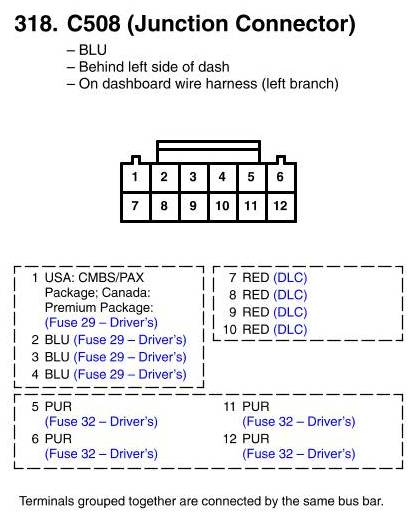 318. C508 (Junction Connector)

– BLU
– Behind left side of dash
– On dashboard wire harness (left branch)

1 2 3 4 5 6
7 8 9 10 11 12

1 USA: CMBS/PAX Package; Canada: Premium Package: (Fuse 29 – Driver's)
2 BLU (Fuse 29 – Driver's)
3 BLU (Fuse 29 – Driver's)
4 BLU (Fuse 29 – Driver's)

7 RED (DLC)
8 RED (DLC)
9 RED (DLC)
10 RED (DLC)

5 PUR (Fuse 32 – Driver's)
6 PUR (Fuse 32 – Driver's)

11 PUR (Fuse 32 – Driver's)
12 PUR (Fuse 32 – Driver's)

Terminals grouped together are connected by the same bus bar.